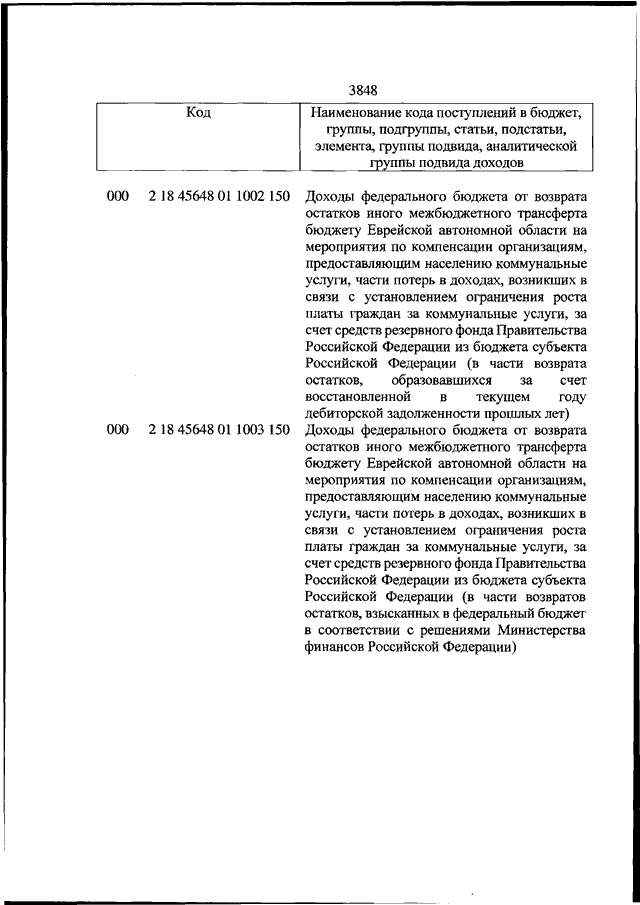 3848

| Код | Наименование кода поступлений в бюджет, группы, подгруппы, статьи, подстатьи, элемента, группы подвида, аналитической группы подвида доходов |
|---|---|
| 000 2 18 45648 01 1002 150 | Доходы федерального бюджета от возврата остатков иного межбюджетного трансферта бюджету Еврейской автономной области на мероприятия по компенсации организациям, предоставляющим населению коммунальные услуги, части потерь в доходах, возникших в связи с установлением ограничения роста платы граждан за коммунальные услуги, за счет средств резервного фонда Правительства Российской Федерации из бюджета субъекта Российской Федерации (в части возврата остатков, образовавшихся за счет восстановленной в текущем году дебиторской задолженности прошлых лет) |
| 000 2 18 45648 01 1003 150 | Доходы федерального бюджета от возврата остатков иного межбюджетного трансферта бюджету Еврейской автономной области на мероприятия по компенсации организациям, предоставляющим населению коммунальные услуги, части потерь в доходах, возникших в связи с установлением ограничения роста платы граждан за коммунальные услуги, за счет средств резервного фонда Правительства Российской Федерации из бюджета субъекта Российской Федерации (в части возвратов остатков, взысканных в федеральный бюджет в соответствии с решениями Министерства финансов Российской Федерации) |